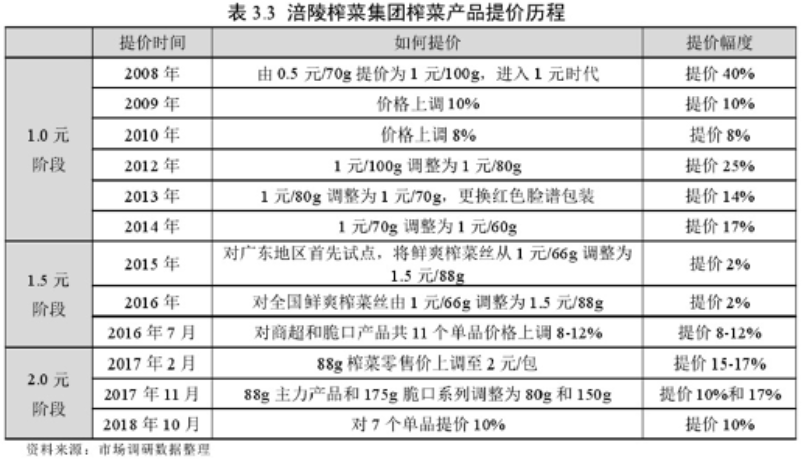 表3.3 涪陵榨菜集团榨菜产品提价历程

|  | 提价时间 | 如何提价 | 提价幅度 |
|---|---|---|---|
| 1.0元阶段 | 2008年 | 由0.5元/70g提价为1元/100g，进入1元时代 | 提价40% |
|  | 2009年 | 价格上调10% | 提价10% |
|  | 2010年 | 价格上调8% | 提价8% |
|  | 2012年 | 1元/100g调整为1元/80g | 提价25% |
|  | 2013年 | 1元/80g调整为1元/70g，更换红色脸谱包装 | 提价14% |
|  | 2014年 | 1元/70g调整为1元/60g | 提价17% |
| 1.5元阶段 | 2015年 | 对广东地区首先试点，将鲜爽榨菜丝从1元/66g调整为1.5元/88g | 提价2% |
|  | 2016年 | 对全国鲜爽榨菜丝由1元/66g调整为1.5元/88g | 提价2% |
|  | 2016年7月 | 对商超和脆口产品共11个单品价格上调8-12% | 提价8-12% |
| 2.0元阶段 | 2017年2月 | 88g榨菜零售价上调至2元/包 | 提价15-17% |
|  | 2017年11月 | 88g主力产品和175g脆口系列调整为80g和150g | 提价10%和17% |
|  | 2018年10月 | 对7个单品提价10% | 提价10% |

资料来源：市场调研数据整理